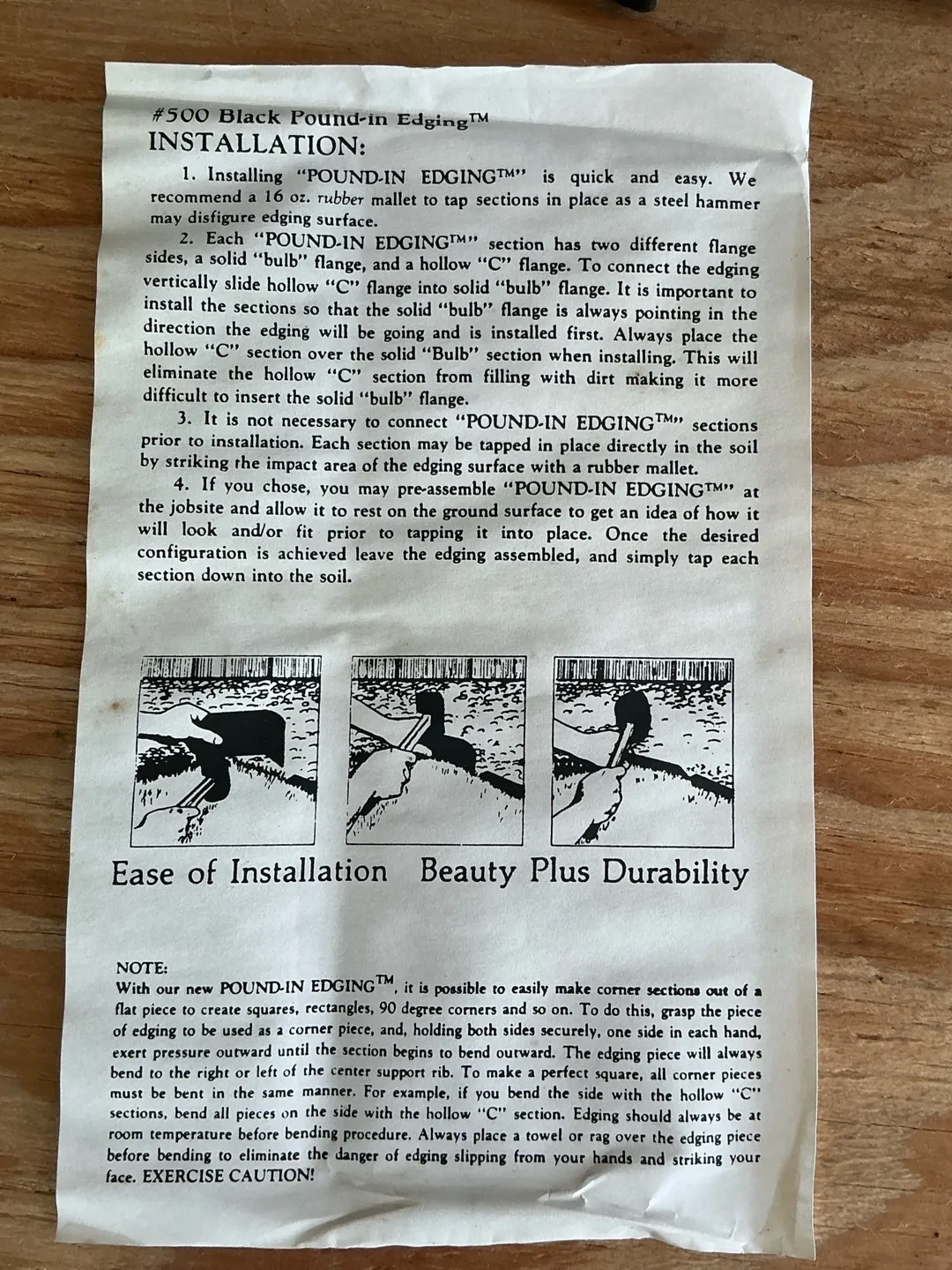 #500 Black Pound-in Edging™

INSTALLATION:

1. Installing "POUND-IN EDGING™" is quick and easy. We recommend a 16 oz. rubber mallet to tap sections in place as a steel hammer may disfigure edging surface.

2. Each "POUND-IN EDGING™" section has two different flange sides, a solid "bulb" flange, and a hollow "C" flange. To connect the edging vertically slide hollow "C" flange into solid "bulb" flange. It is important to install the sections so that the solid "bulb" flange is always pointing in the direction the edging will be going and is installed first. Always place the hollow "C" section over the solid "Bulb" section when installing. This will eliminate the hollow "C" section from filling with dirt making it more difficult to insert the solid "bulb" flange.

3. It is not necessary to connect "POUND-IN EDGING™" sections prior to installation. Each section may be tapped in place directly in the soil by striking the impact area of the edging surface with a rubber mallet.

4. If you chose, you may pre-assemble "POUND-IN EDGING™" at the jobsite and allow it to rest on the ground surface to get an idea of how it will look and/or fit prior to tapping it into place. Once the desired configuration is achieved leave the edging assembled, and simply tap each section down into the soil.

Ease of Installation Beauty Plus Durability

NOTE:
With our new POUND-IN EDGING™, it is possible to easily make corner sections out of a flat piece to create squares, rectangles, 90 degree corners and so on. To do this, grasp the piece of edging to be used as a corner piece, and, holding both sides securely, one side in each hand, exert pressure outward until the section begins to bend outward. The edging piece will always bend to the right or left of the center support rib. To make a perfect square, all corner pieces must be bent in the same manner. For example, if you bend the side with the hollow "C" sections, bend all pieces on the side with the hollow "C" section. Edging should always be at room temperature before bending procedure. Always place a towel or rag over the edging piece before bending to eliminate the danger of edging slipping from your hands and striking your face. EXERCISE CAUTION!